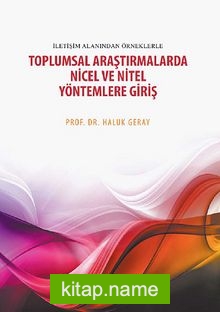 İLETİŞİM ALANINDAN ÖRNEKLERLE
TOPLUMSAL ARAŞTIRMALARDA NİCEL VE NİTEL YÖNTEMLERE GİRİŞ

PROF. DR. HALUK GERAY

kitap.name